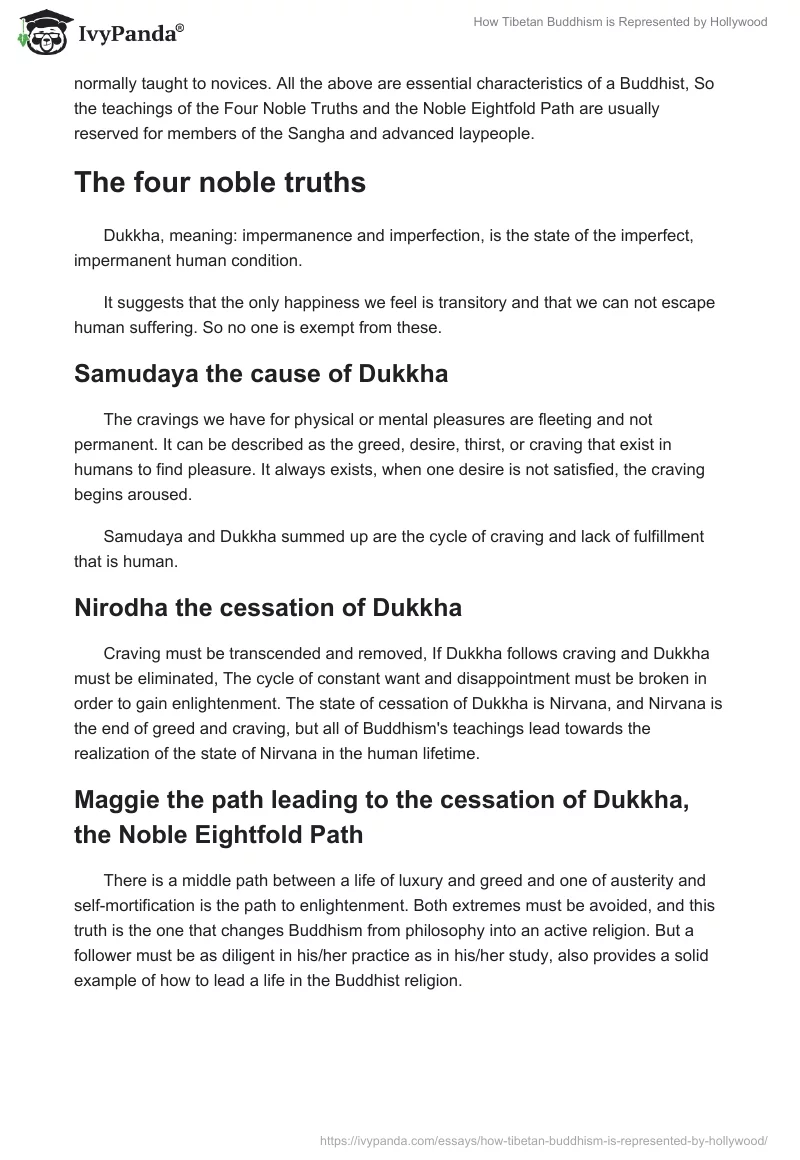 IvyPanda®

How Tibetan Buddhism is Represented by Hollywood

normally taught to novices. All the above are essential characteristics of a Buddhist, So the teachings of the Four Noble Truths and the Noble Eightfold Path are usually reserved for members of the Sangha and advanced laypeople.

The four noble truths

Dukkha, meaning: impermanence and imperfection, is the state of the imperfect, impermanent human condition.

It suggests that the only happiness we feel is transitory and that we can not escape human suffering. So no one is exempt from these.

Samudaya the cause of Dukkha

The cravings we have for physical or mental pleasures are fleeting and not permanent. It can be described as the greed, desire, thirst, or craving that exist in humans to find pleasure. It always exists, when one desire is not satisfied, the craving begins aroused.

Samudaya and Dukkha summed up are the cycle of craving and lack of fulfillment that is human.

Nirodha the cessation of Dukkha

Craving must be transcended and removed, If Dukkha follows craving and Dukkha must be eliminated, The cycle of constant want and disappointment must be broken in order to gain enlightenment. The state of cessation of Dukkha is Nirvana, and Nirvana is the end of greed and craving, but all of Buddhism's teachings lead towards the realization of the state of Nirvana in the human lifetime.

Maggie the path leading to the cessation of Dukkha, the Noble Eightfold Path

There is a middle path between a life of luxury and greed and one of austerity and self-mortification is the path to enlightenment. Both extremes must be avoided, and this truth is the one that changes Buddhism from philosophy into an active religion. But a follower must be as diligent in his/her practice as in his/her study, also provides a solid example of how to lead a life in the Buddhist religion.

https://ivypanda.com/essays/how-tibetan-buddhism-is-represented-by-hollywood/